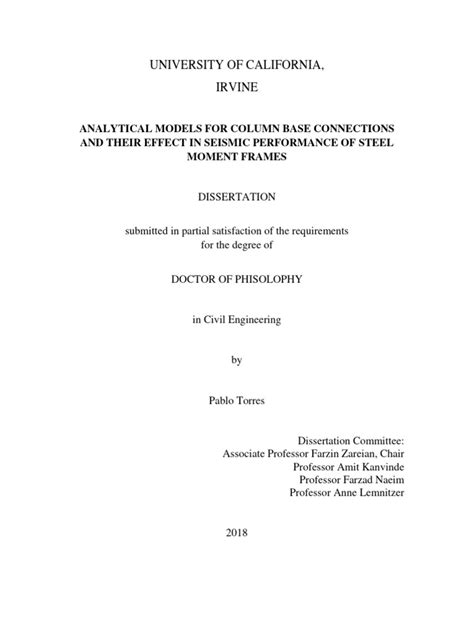 UNIVERSITY OF CALIFORNIA,
IRVINE

ANALYTICAL MODELS FOR COLUMN BASE CONNECTIONS AND THEIR EFFECT IN SEISMIC PERFORMANCE OF STEEL MOMENT FRAMES

DISSERTATION

submitted in partial satisfaction of the requirements for the degree of

DOCTOR OF PHISOLOPHY

in Civil Engineering

by

Pablo Torres

Dissertation Committee:
Associate Professor Farzin Zareian, Chair
Professor Amit Kanvinde
Professor Farzad Naeim
Professor Anne Lemnitzer

2018